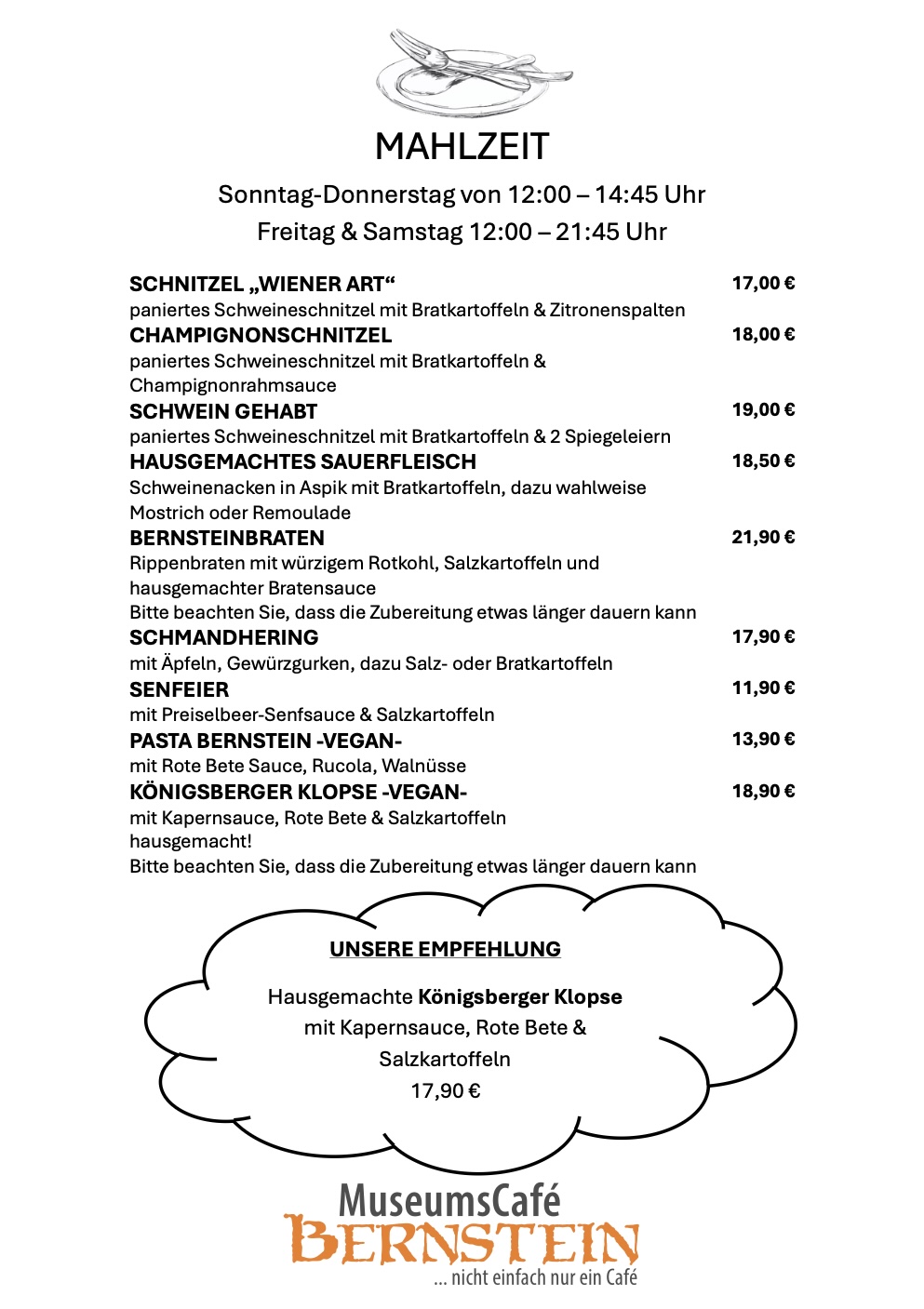 MAHLZEIT

Sonntag-Donnerstag von 12:00 – 14:45 Uhr
Freitag & Samstag 12:00 – 21:45 Uhr

SCHNITZEL „WIENER ART“ 17,00 €
paniertes Schweineschnitzel mit Bratkartoffeln & Zitronenspalten

CHAMPIGNONSCHNITZEL 18,00 €
paniertes Schweineschnitzel mit Bratkartoffeln & Champignonrahmsauce

SCHWEIN GEHABT 19,00 €
paniertes Schweineschnitzel mit Bratkartoffeln & 2 Spiegeleiern

HAUSGEMACHTES SAUERFLEISCH 18,50 €
Schweinenacken in Aspik mit Bratkartoffeln, dazu wahlweise Mostrich oder Remoulade

BERNSTEINBRATEN 21,90 €
Rippenbraten mit würzigem Rotkohl, Salzkartoffeln und hausgemachter Bratensauce
Bitte beachten Sie, dass die Zubereitung etwas länger dauern kann

SCHMANDHERING 17,90 €
mit Äpfeln, Gewürzgurken, dazu Salz- oder Bratkartoffeln

SENFEIER 11,90 €
mit Preiselbeer-Senfsauce & Salzkartoffeln

PASTA BERNSTEIN -VEGAN- 13,90 €
mit Rote Bete Sauce, Rucola, Walnüsse

KÖNIGSBERGER KLOPSE -VEGAN- 18,90 €
mit Kapernsauce, Rote Bete & Salzkartoffeln
hausgemacht!
Bitte beachten Sie, dass die Zubereitung etwas länger dauern kann

UNSERE EMPFEHLUNG

Hausgemachte Königsberger Klopse mit Kapernsauce, Rote Bete & Salzkartoffeln
17,90 €

MuseumsCafé
BERNSTEIN
... nicht einfach nur ein Café